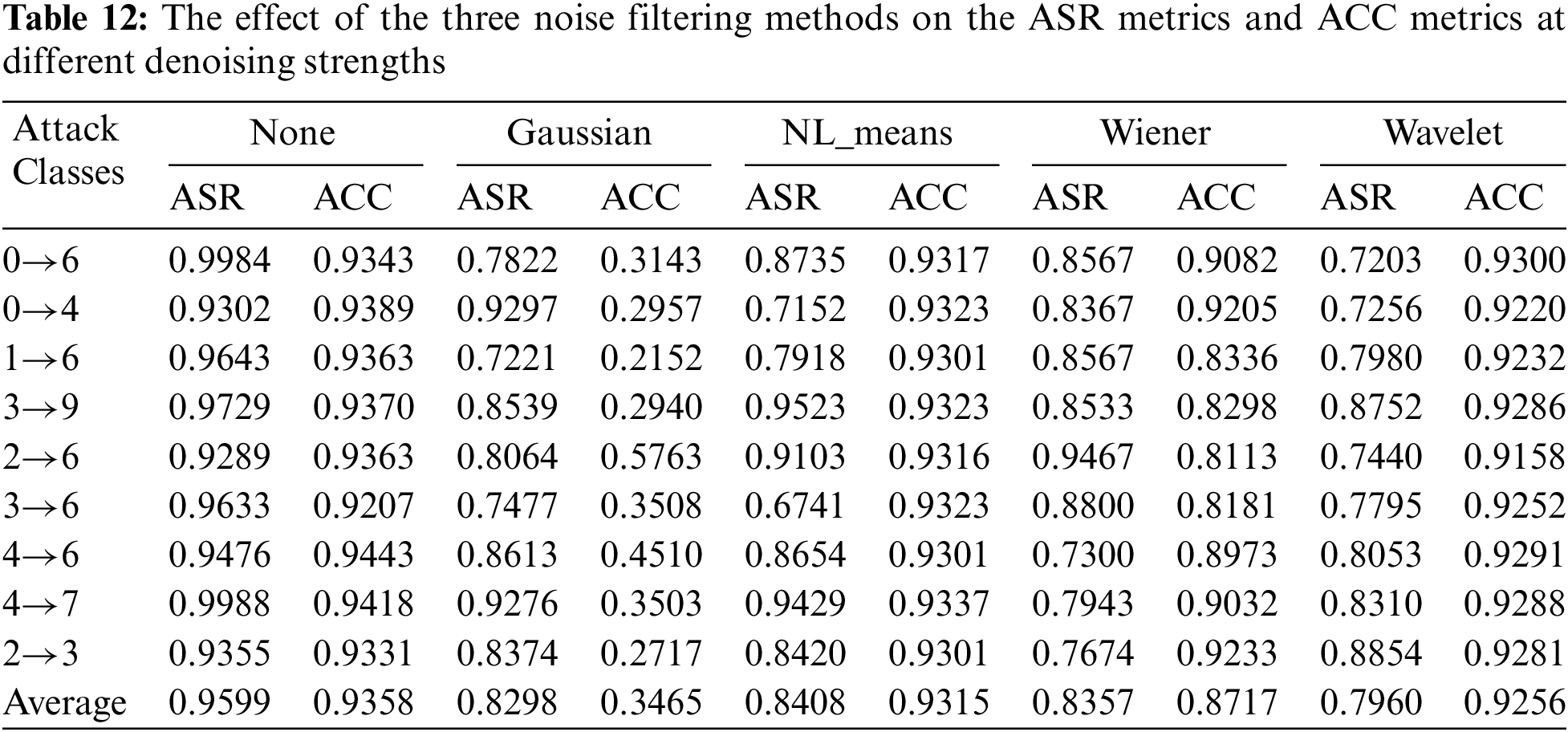 **Table 12:** The effect of the three noise filtering methods on the ASR metrics and ACC metrics at different denoising strengths

| Attack Classes | None ASR | None ACC | Gaussian ASR | Gaussian ACC | NL_means ASR | NL_means ACC | Wiener ASR | Wiener ACC | Wavelet ASR | Wavelet ACC |
|---|---|---|---|---|---|---|---|---|---|---|
| 0→6 | 0.9984 | 0.9343 | 0.7822 | 0.3143 | 0.8735 | 0.9317 | 0.8567 | 0.9082 | 0.7203 | 0.9300 |
| 0→4 | 0.9302 | 0.9389 | 0.9297 | 0.2957 | 0.7152 | 0.9323 | 0.8367 | 0.9205 | 0.7256 | 0.9220 |
| 1→6 | 0.9643 | 0.9363 | 0.7221 | 0.2152 | 0.7918 | 0.9301 | 0.8567 | 0.8336 | 0.7980 | 0.9232 |
| 3→9 | 0.9729 | 0.9370 | 0.8539 | 0.2940 | 0.9523 | 0.9323 | 0.8533 | 0.8298 | 0.8752 | 0.9286 |
| 2→6 | 0.9289 | 0.9363 | 0.8064 | 0.5763 | 0.9103 | 0.9316 | 0.9467 | 0.8113 | 0.7440 | 0.9158 |
| 3→6 | 0.9633 | 0.9207 | 0.7477 | 0.3508 | 0.6741 | 0.9323 | 0.8800 | 0.8181 | 0.7795 | 0.9252 |
| 4→6 | 0.9476 | 0.9443 | 0.8613 | 0.4510 | 0.8654 | 0.9301 | 0.7300 | 0.8973 | 0.8053 | 0.9291 |
| 4→7 | 0.9988 | 0.9418 | 0.9276 | 0.3503 | 0.9429 | 0.9337 | 0.7943 | 0.9032 | 0.8310 | 0.9288 |
| 2→3 | 0.9355 | 0.9331 | 0.8374 | 0.2717 | 0.8420 | 0.9301 | 0.7674 | 0.9233 | 0.8854 | 0.9281 |
| Average | 0.9599 | 0.9358 | 0.8298 | 0.3465 | 0.8408 | 0.9315 | 0.8357 | 0.8717 | 0.7960 | 0.9256 |